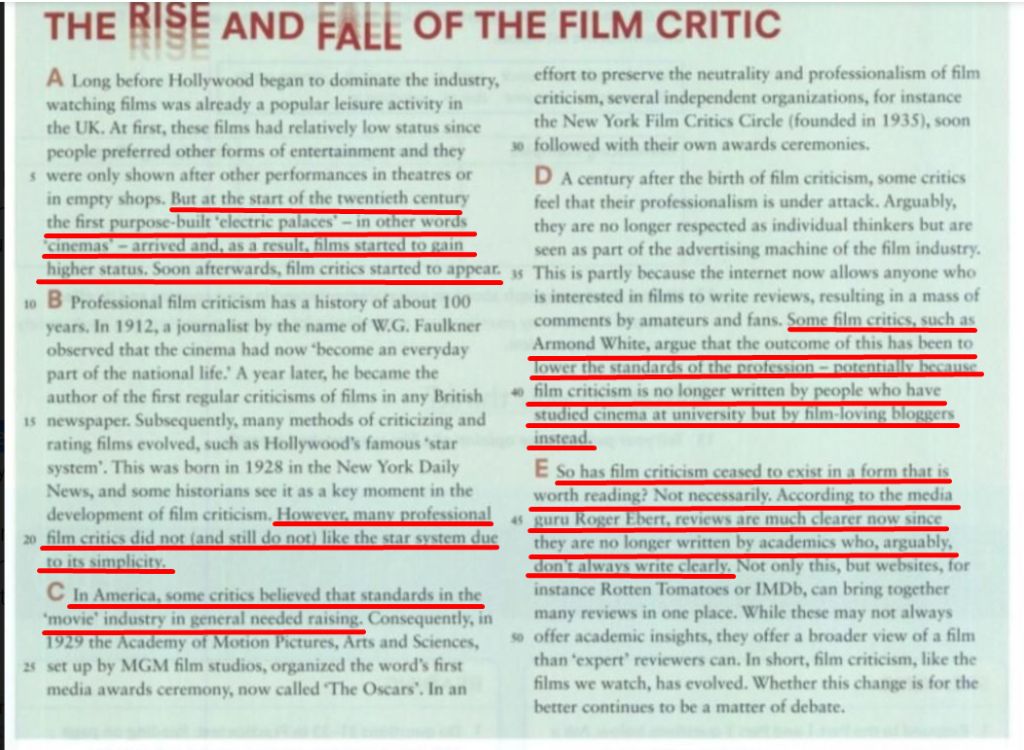 THE RISE AND FALL OF THE FILM CRITIC

A Long before Hollywood began to dominate the industry, watching films was already a popular leisure activity in the UK. At first, these films had relatively low status since people preferred other forms of entertainment and they 5 were only shown after other performances in theatres or in empty shops. But at the start of the twentieth century the first purpose-built 'electric palaces' – in other words 'cinemas' – arrived and, as a result, films started to gain higher status. Soon afterwards, film critics started to appear.

10 B Professional film criticism has a history of about 100 years. In 1912, a journalist by the name of W.G. Faulkner observed that the cinema had now 'become an everyday part of the national life.' A year later, he became the author of the first regular criticisms of films in any British 15 newspaper. Subsequently, many methods of criticizing and rating films evolved, such as Hollywood's famous 'star system'. This was born in 1928 in the New York Daily News, and some historians see it as a key moment in the development of film criticism. However, many professional 20 film critics did not (and still do not) like the star system due to its simplicity.

C In America, some critics believed that standards in the 'movie' industry in general needed raising. Consequently, in 1929 the Academy of Motion Pictures, Arts and Sciences, 25 set up by MGM film studios, organized the word's first media awards ceremony, now called 'The Oscars'. In an effort to preserve the neutrality and professionalism of film criticism, several independent organizations, for instance the New York Film Critics Circle (founded in 1935), soon 30 followed with their own awards ceremonies.

D A century after the birth of film criticism, some critics feel that their professionalism is under attack. Arguably, they are no longer respected as individual thinkers but are seen as part of the advertising machine of the film industry. 35 This is partly because the internet now allows anyone who is interested in films to write reviews, resulting in a mass of comments by amateurs and fans. Some film critics, such as Armond White, argue that the outcome of this has been to lower the standards of the profession – potentially because 40 film criticism is no longer written by people who have studied cinema at university but by film-loving bloggers instead.

E So has film criticism ceased to exist in a form that is worth reading? Not necessarily. According to the media 45 guru Roger Ebert, reviews are much clearer now since they are no longer written by academics who, arguably, don't always write clearly. Not only this, but websites, for instance Rotten Tomatoes or IMDb, can bring together many reviews in one place. While these may not always 50 offer academic insights, they offer a broader view of a film than 'expert' reviewers can. In short, film criticism, like the films we watch, has evolved. Whether this change is for the better continues to be a matter of debate.